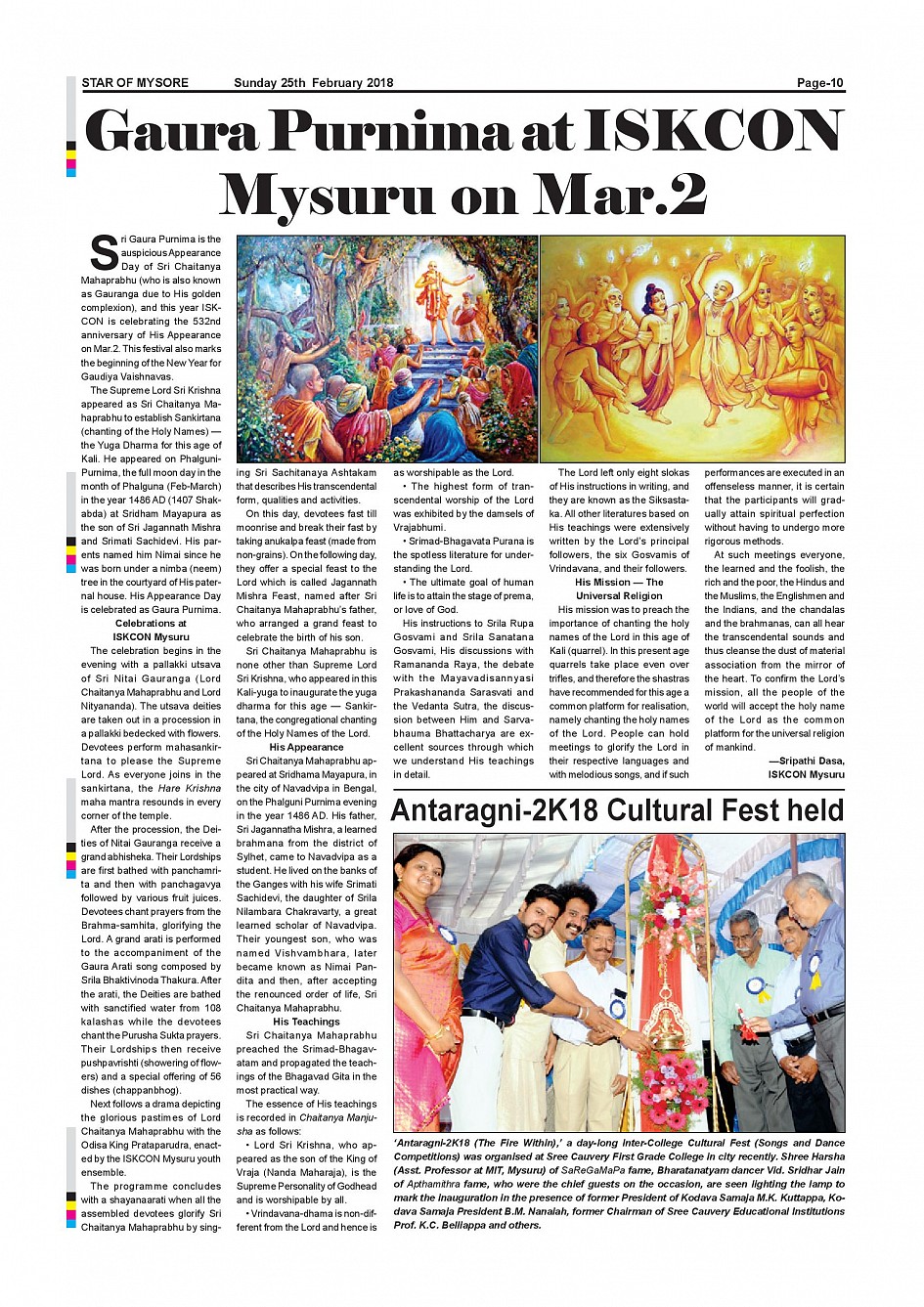 STAR OF MYSORE Sunday 25th February 2018 Page-10

Gaura Purnima at ISKCON Mysuru on Mar.2

Sri Gaura Purnima is the auspicious Appearance Day of Sri Chaitanya Mahaprabhu (who is also known as Gauranga due to His golden complexion), and this year ISKCON is celebrating the 532nd anniversary of His Appearance on Mar.2. This festival also marks the beginning of the New Year for Gaudiya Vaishnavas.

The Supreme Lord Sri Krishna appeared as Sri Chaitanya Mahaprabhu to establish Sankirtana (chanting of the Holy Names) — the Yuga Dharma for this age of Kali. He appeared on Phalguni-Purnima, the full moon day in the month of Phalguna (Feb-March) in the year 1486 AD (1407 Shakabda) at Sridham Mayapura as the son of Sri Jagannath Mishra and Srimati Sachidevi. His parents named him Nimai since he was born under a nimba (neem) tree in the courtyard of His paternal house. His Appearance Day is celebrated as Gaura Purnima.

Celebrations at ISKCON Mysuru

The celebration begins in the evening with a pallakki utsava of Sri Nitai Gauranga (Lord Chaitanya Mahaprabhu and Lord Nityananda). The utsava deities are taken out in a procession in a pallakki bedecked with flowers. Devotees perform mahasankirtana to please the Supreme Lord. As everyone joins in the sankirtana, the Hare Krishna maha mantra resounds in every corner of the temple.

After the procession, the Deities of Nitai Gauranga receive a grand abhisheka. Their Lordships are first bathed with panchamrita and then with panchagavya followed by various fruit juices. Devotees chant prayers from the Brahma-samhita, glorifying the Lord. A grand arati is performed to the accompaniment of the Gaura Arati song composed by Srila Bhaktivinoda Thakura. After the arati, the Deities are bathed with sanctified water from 108 kalashas while the devotees chant the Purusha Sukta prayers. Their Lordships then receive pushpavrishti (showering of flowers) and a special offering of 56 dishes (chappanbhog).

Next follows a drama depicting the glorious pastimes of Lord Chaitanya Mahaprabhu with the Odisa King Prataparudra, enacted by the ISKCON Mysuru youth ensemble.

The programme concludes with a shayanaarati when all the assembled devotees glorify Sri Chaitanya Mahaprabhu by singing Sri Sachitanaya Ashtakam that describes His transcendental form, qualities and activities.

On this day, devotees fast till moonrise and break their fast by taking anukalpa feast (made from non-grains). On the following day, they offer a special feast to the Lord which is called Jagannath Mishra Feast, named after Sri Chaitanya Mahaprabhu's father, who arranged a grand feast to celebrate the birth of his son.

Sri Chaitanya Mahaprabhu is none other than Supreme Lord Sri Krishna, who appeared in this Kali-yuga to inaugurate the yuga dharma for this age — Sankirtana, the congregational chanting of the Holy Names of the Lord.

His Appearance

Sri Chaitanya Mahaprabhu appeared at Sridhama Mayapura, in the city of Navadvipa in Bengal, on the Phalguni Purnima evening in the year 1486 AD. His father, Sri Jagannatha Mishra, a learned brahmana from the district of Sylhet, came to Navadvipa as a student. He lived on the banks of the Ganges with his wife Srimati Sachidevi, the daughter of Srila Nilambara Chakravarty, a great learned scholar of Navadvipa. Their youngest son, who was named Vishvambhara, later became known as Nimai Pandita and then, after accepting the renounced order of life, Sri Chaitanya Mahaprabhu.

His Teachings

Sri Chaitanya Mahaprabhu preached the Srimad-Bhagavatam and propagated the teachings of the Bhagavad Gita in the most practical way.

The essence of His teachings is recorded in Chaitanya Manjusha as follows:

• Lord Sri Krishna, who appeared as the son of the King of Vraja (Nanda Maharaja), is the Supreme Personality of Godhead and is worshipable by all.

• Vrindavana-dhama is non-different from the Lord and hence is as worshipable as the Lord.

• The highest form of transcendental worship of the Lord was exhibited by the damsels of Vrajabhumi.

• Srimad-Bhagavata Purana is the spotless literature for understanding the Lord.

• The ultimate goal of human life is to attain the stage of prema, or love of God.

His instructions to Srila Rupa Gosvami and Srila Sanatana Gosvami, His discussions with Ramananda Raya, the debate with the Mayavadisannyasi Prakashananda Sarasvati and the Vedanta Sutra, the discussion between Him and Sarvabhauma Bhattacharya are excellent sources through which we understand His teachings in detail.

The Lord left only eight slokas of His instructions in writing, and they are known as the Siksastaka. All other literatures based on His teachings were extensively written by the Lord's principal followers, the six Gosvamis of Vrindavana, and their followers.

His Mission — The Universal Religion

His mission was to preach the importance of chanting the holy names of the Lord in this age of Kali (quarrel). In this present age quarrels take place even over trifles, and therefore the shastras have recommended for this age a common platform for realisation, namely chanting the holy names of the Lord. People can hold meetings to glorify the Lord in their respective languages and with melodious songs, and if such performances are executed in an offenseless manner, it is certain that the participants will gradually attain spiritual perfection without having to undergo more rigorous methods.

At such meetings everyone, the learned and the foolish, the rich and the poor, the Hindus and the Muslims, the Englishmen and the Indians, and the chandalas and the brahmanas, can all hear the transcendental sounds and thus cleanse the dust of material association from the mirror of the heart. To confirm the Lord's mission, all the people of the world will accept the holy name of the Lord as the common platform for the universal religion of mankind.

—Sripathi Dasa, ISKCON Mysuru

Antaragni-2K18 Cultural Fest held

'Antaragni-2K18 (The Fire Within),' a day-long Inter-College Cultural Fest (Songs and Dance Competitions) was organised at Sree Cauvery First Grade College in city recently. Shree Harsha (Asst. Professor at MIT, Mysuru) of SaReGaMaPa fame, Bharatanatyam dancer Vid. Sridhar Jain of Apthamithra fame, who were the chief guests on the occasion, are seen lighting the lamp to mark the inauguration in the presence of former President of Kodava Samaja M.K. Kuttappa, Kodava Samaja President B.M. Nanaiah, former Chairman of Sree Cauvery Educational Institutions Prof. K.C. Belliappa and others.